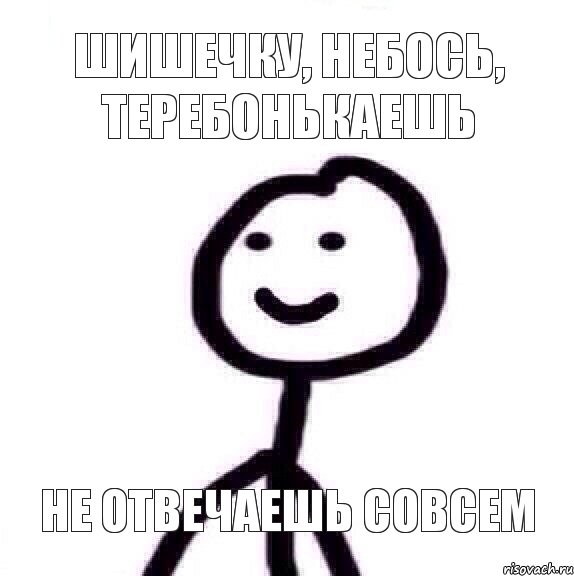 ШИШЕЧКУ, НЕБОСЬ, ТЕРЕБОНЬКАЕШЬ

НЕ ОТВЕЧАЕШЬ СОВСЕМ

risovach.ru